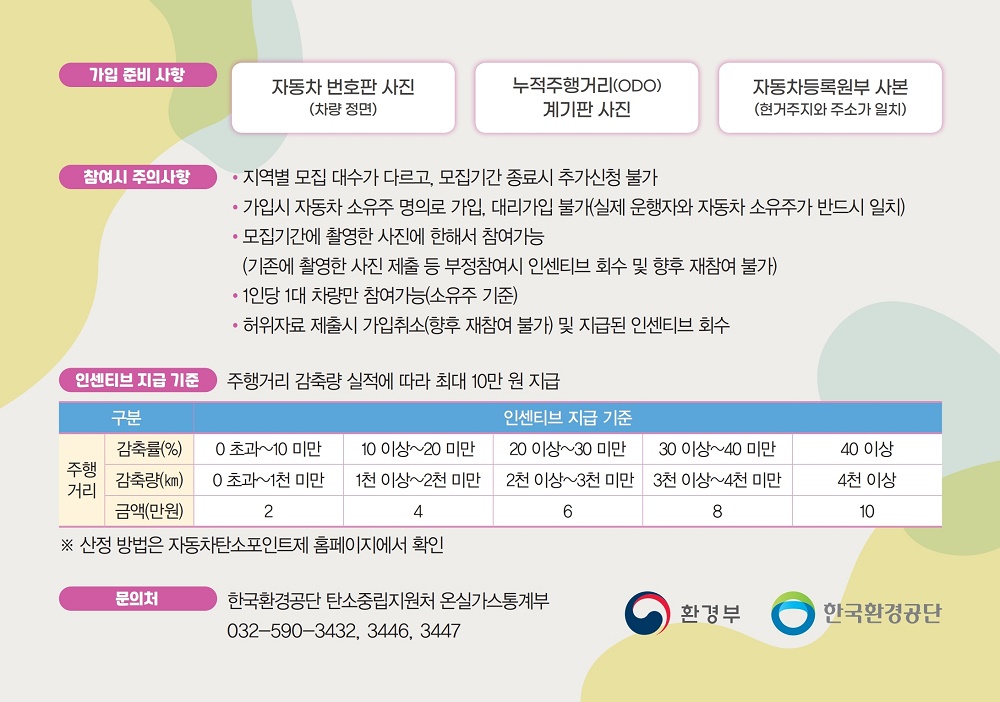 가입 준비 사항

자동차 번호판 사진
(차량 정면)

누적주행거리(ODO)
계기판 사진

자동차등록원부 사본
(현거주지와 주소가 일치)

참여시 주의사항

• 지역별 모집 대수가 다르고, 모집기간 종료시 추가신청 불가
• 가입시 자동차 소유주 명의로 가입, 대리가입 불가(실제 운행자와 자동차 소유주가 반드시 일치)
• 모집기간에 촬영한 사진에 한해서 참여가능
(기존에 촬영한 사진 제출 등 부정참여시 인센티브 회수 및 향후 재참여 불가)
• 1인당 1대 차량만 참여가능(소유주 기준)
• 허위자료 제출시 가입취소(향후 재참여 불가) 및 지급된 인센티브 회수

인센티브 지급 기준 주행거리 감축량 실적에 따라 최대 10만 원 지급

| 구분 | | 인센티브 지급 기준 | | | | |
|---|---|---|---|---|---|---|
| 주행거리 | 감축률(%) | 0 초과~10 미만 | 10 이상~20 미만 | 20 이상~30 미만 | 30 이상~40 미만 | 40 이상 |
| | 감축량(㎞) | 0 초과~1천 미만 | 1천 이상~2천 미만 | 2천 이상~3천 미만 | 3천 이상~4천 미만 | 4천 이상 |
| | 금액(만원) | 2 | 4 | 6 | 8 | 10 |

※ 산정 방법은 자동차탄소포인트제 홈페이지에서 확인

문의처

한국환경공단 탄소중립지원처 온실가스통계부
032-590-3432, 3446, 3447

환경부

한국환경공단